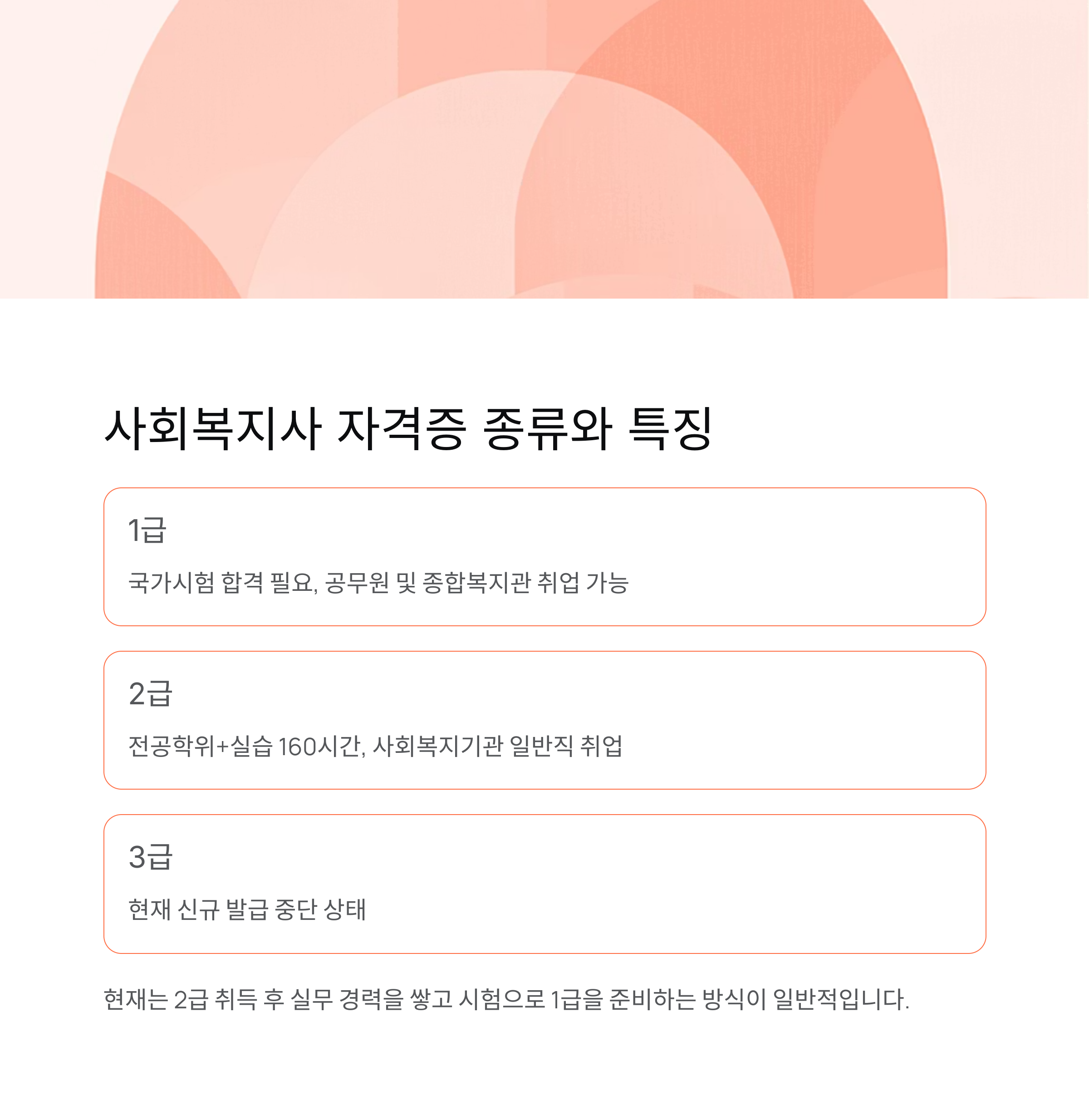 사회복지사 자격증 종류와 특징

1급

국가시험 합격 필요, 공무원 및 종합복지관 취업 가능

2급

전공학위+실습 160시간, 사회복지기관 일반직 취업

3급

현재 신규 발급 중단 상태

현재는 2급 취득 후 실무 경력을 쌓고 시험으로 1급을 준비하는 방식이 일반적입니다.